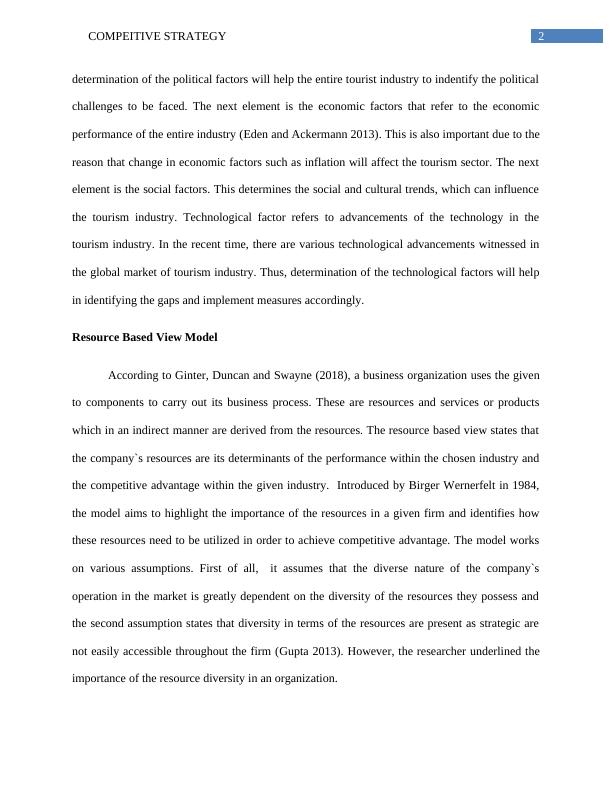 COMPEITIVE STRATEGY 2

determination of the political factors will help the entire tourist industry to indentify the political challenges to be faced. The next element is the economic factors that refer to the economic performance of the entire industry (Eden and Ackermann 2013). This is also important due to the reason that change in economic factors such as inflation will affect the tourism sector. The next element is the social factors. This determines the social and cultural trends, which can influence the tourism industry. Technological factor refers to advancements of the technology in the tourism industry. In the recent time, there are various technological advancements witnessed in the global market of tourism industry. Thus, determination of the technological factors will help in identifying the gaps and implement measures accordingly.

Resource Based View Model

According to Ginter, Duncan and Swayne (2018), a business organization uses the given to components to carry out its business process. These are resources and services or products which in an indirect manner are derived from the resources. The resource based view states that the company`s resources are its determinants of the performance within the chosen industry and the competitive advantage within the given industry. Introduced by Birger Wernerfelt in 1984, the model aims to highlight the importance of the resources in a given firm and identifies how these resources need to be utilized in order to achieve competitive advantage. The model works on various assumptions. First of all, it assumes that the diverse nature of the company`s operation in the market is greatly dependent on the diversity of the resources they possess and the second assumption states that diversity in terms of the resources are present as strategic are not easily accessible throughout the firm (Gupta 2013). However, the researcher underlined the importance of the resource diversity in an organization.